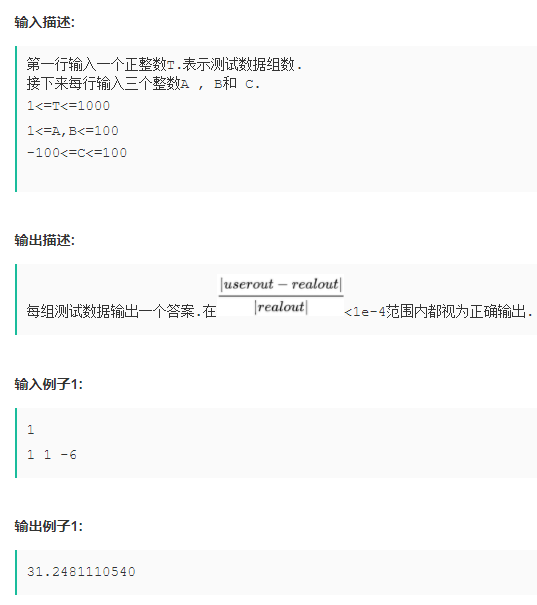 输入描述:

第一行输入一个正整数T.表示测试数据组数.
接下来每行输入三个整数A ， B和 C.
1<=T<=1000
1<=A,B<=100
-100<=C<=100

输出描述:

每组测试数据输出一个答案.在$\frac{|userout - realout|}{|realout|}$<1e-4范围内都视为正确输出.

输入例子1:

1
1 1 -6

输出例子1:

31.2481110540